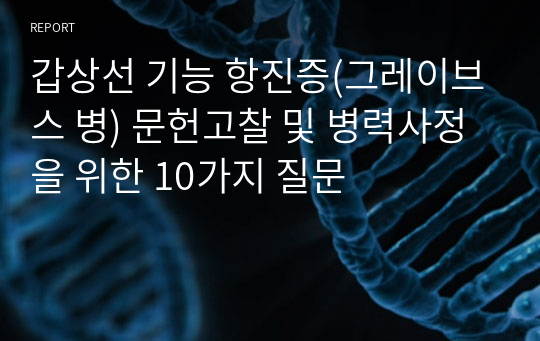 REPORT

갑상선 기능 항진증(그레이브스 병) 문헌고찰 및 병력사정을 위한 10가지 질문